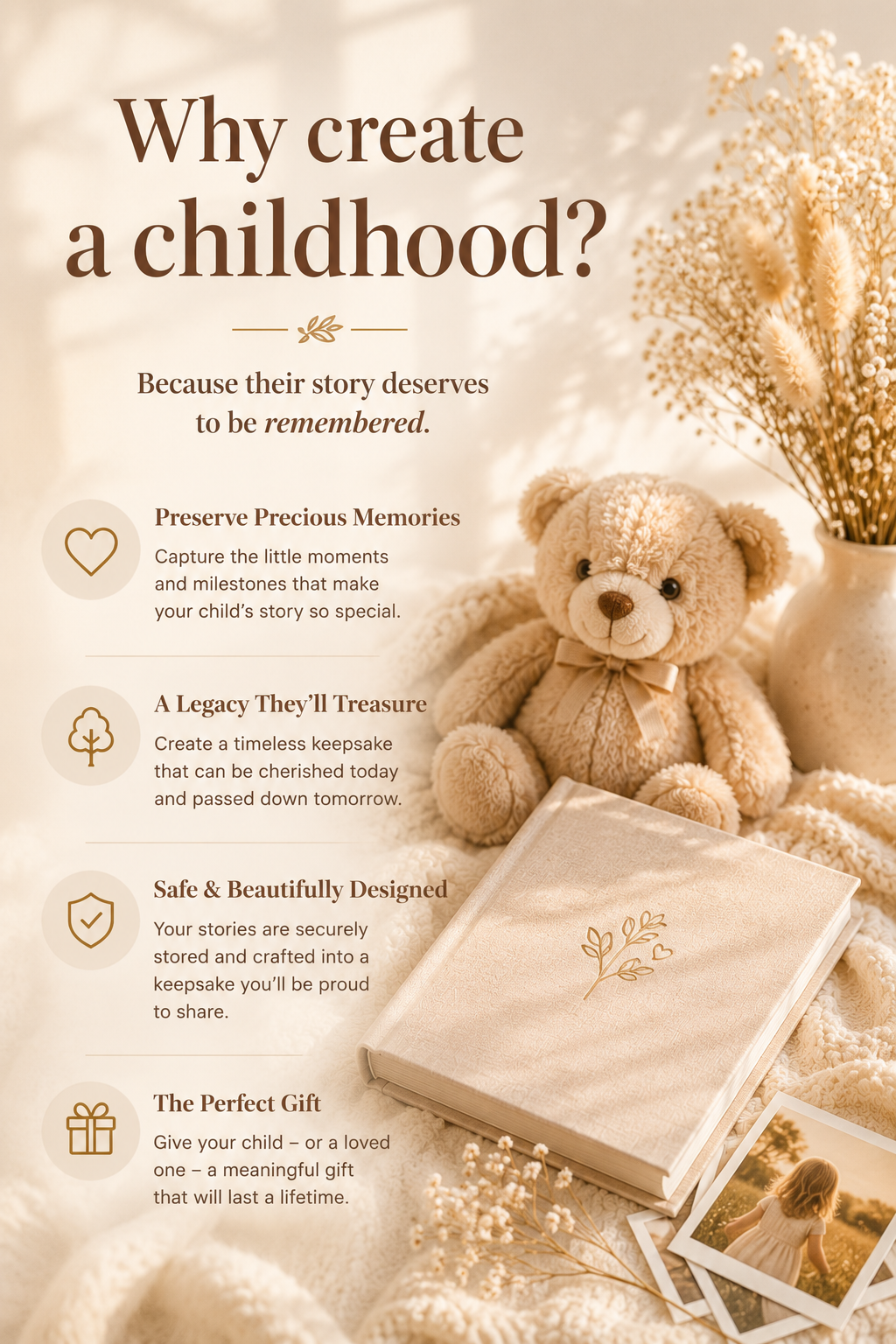 Why create a childhood?

Because their story deserves to be remembered.

Preserve Precious Memories

Capture the little moments and milestones that make your child's story so special.

A Legacy They'll Treasure

Create a timeless keepsake that can be cherished today and passed down tomorrow.

Safe & Beautifully Designed

Your stories are securely stored and crafted into a keepsake you'll be proud to share.

The Perfect Gift

Give your child – or a loved one – a meaningful gift that will last a lifetime.